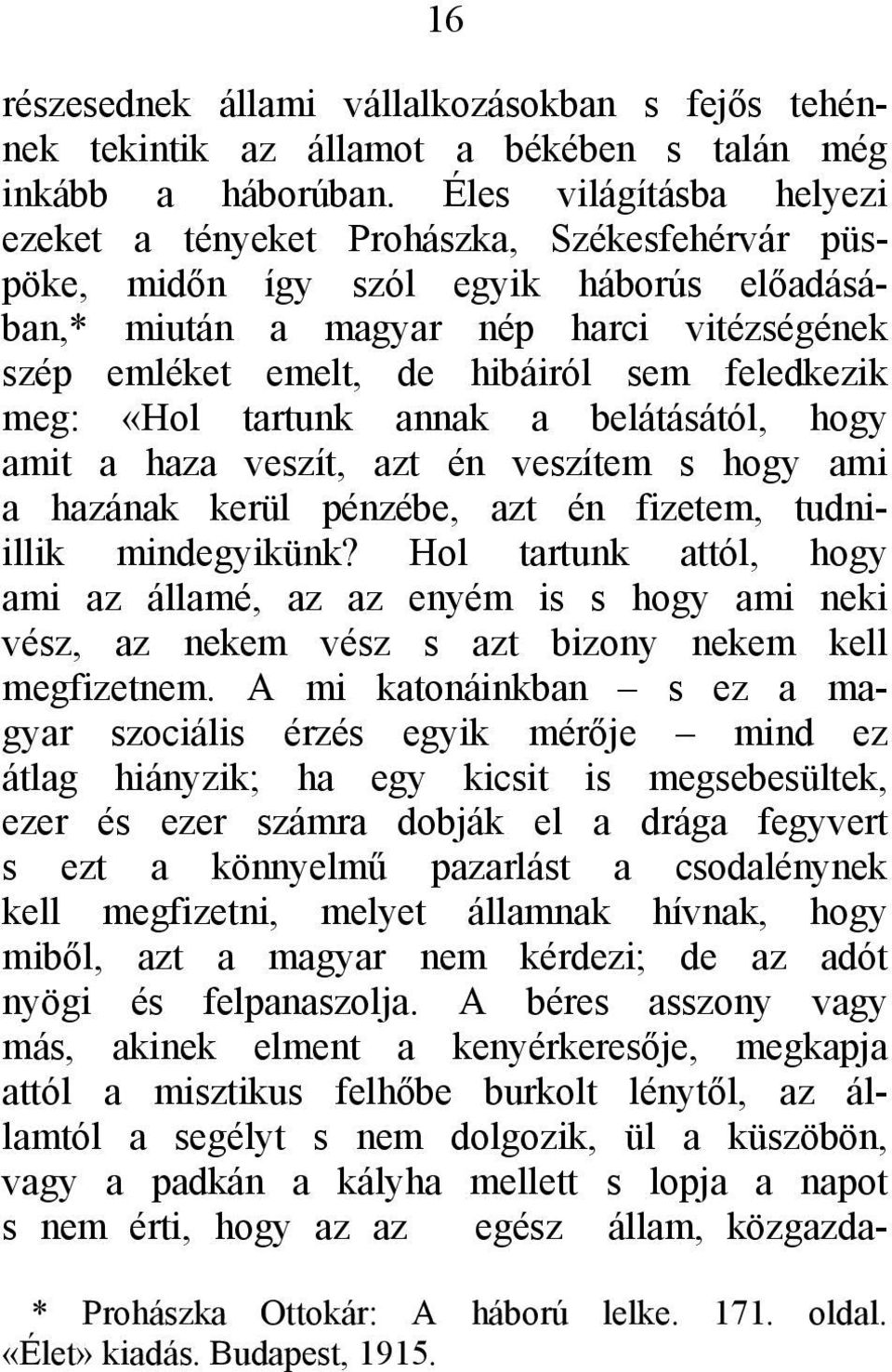 16

részesednek állami vállalkozásokban s fejős tehénnek tekintik az államot a békében s talán még inkább a háborúban. Éles világításba helyezi ezeket a tényeket Prohászka, Székesfehérvár püspöke, midőn így szól egyik háborús előadásában,* miután a magyar nép harci vitézségének szép emléket emelt, de hibáiról sem feledkezik meg: «Hol tartunk annak a belátásától, hogy amit a haza veszít, azt én veszítem s hogy ami a hazának kerül pénzébe, azt én fizetem, tudniillik mindegyikünk? Hol tartunk attól, hogy ami az államé, az az enyém is s hogy ami neki vész, az nekem vész s azt bizony nekem kell megfizetnem. A mi katonáinkban – s ez a magyar szociális érzés egyik mérője – mind ez átlag hiányzik; ha egy kicsit is megsebesültek, ezer és ezer számra dobják el a drága fegyvert s ezt a könnyelmű pazarlást a csodalénynek kell megfizetni, melyet államnak hívnak, hogy miből, azt a magyar nem kérdezi; de az adót nyögi és felpanaszolja. A béres asszony vagy más, akinek elment a kenyérkeresője, megkapja attól a misztikus felhőbe burkolt lénytől, az államtól a segélyt s nem dolgozik, ül a küszöbön, vagy a padkán a kályha mellett s lopja a napot s nem érti, hogy az az egész állam, közgazda-

* Prohászka Ottokár: A háború lelke. 171. oldal. «Élet» kiadás. Budapest, 1915.